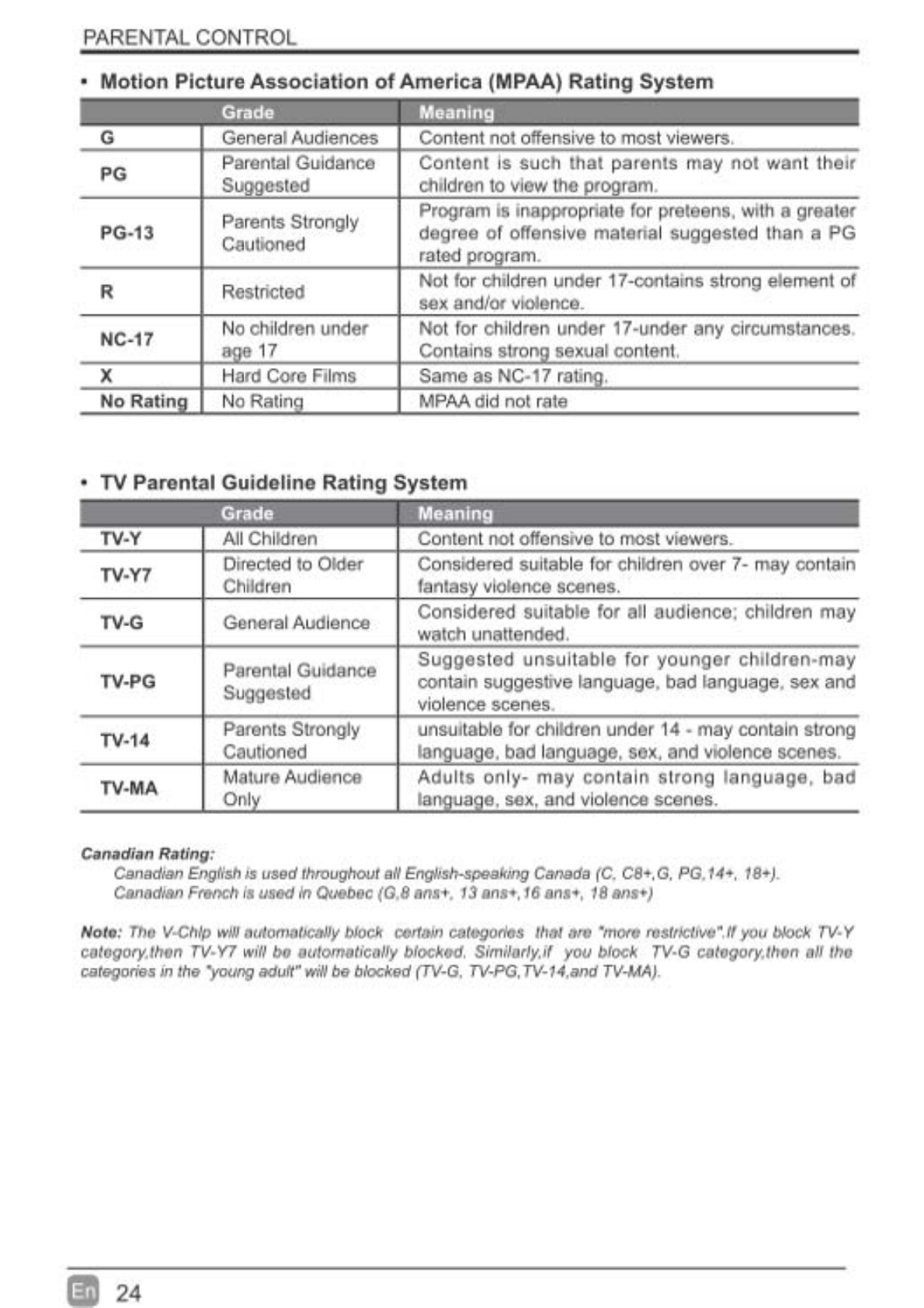 PARENTAL CONTROL

• Motion Picture Association of America (MPAA) Rating System

| | Grade | Meaning |
|---|---|---|
| G | General Audiences | Content not offensive to most viewers. |
| PG | Parental Guidance Suggested | Content is such that parents may not want their children to view the program. |
| PG-13 | Parents Strongly Cautioned | Program is inappropriate for preteens, with a greater degree of offensive material suggested than a PG rated program. |
| R | Restricted | Not for children under 17-contains strong element of sex and/or violence. |
| NC-17 | No children under age 17 | Not for children under 17-under any circumstances. Contains strong sexual content. |
| X | Hard Core Films | Same as NC-17 rating. |
| No Rating | No Rating | MPAA did not rate |

• TV Parental Guideline Rating System

| | Grade | Meaning |
|---|---|---|
| TV-Y | All Children | Content not offensive to most viewers. |
| TV-Y7 | Directed to Older Children | Considered suitable for children over 7- may contain fantasy violence scenes. |
| TV-G | General Audience | Considered suitable for all audience; children may watch unattended. |
| TV-PG | Parental Guidance Suggested | Suggested unsuitable for younger children-may contain suggestive language, bad language, sex and violence scenes. |
| TV-14 | Parents Strongly Cautioned | unsuitable for children under 14 - may contain strong language, bad language, sex, and violence scenes. |
| TV-MA | Mature Audience Only | Adults only- may contain strong language, bad language, sex, and violence scenes. |

Canadian Rating:
Canadian English is used throughout all English-speaking Canada (C, C8+,G, PG,14+, 18+).
Canadian French is used in Quebec (G,8 ans+, 13 ans+,16 ans+, 18 ans+)

Note: The V-Chip will automatically block certain categories that are "more restrictive".If you block TV-Y category,then TV-Y7 will be automatically blocked. Similarly,if you block TV-G category,then all the categories in the "young adult" will be blocked (TV-G, TV-PG,TV-14,and TV-MA).

En 24